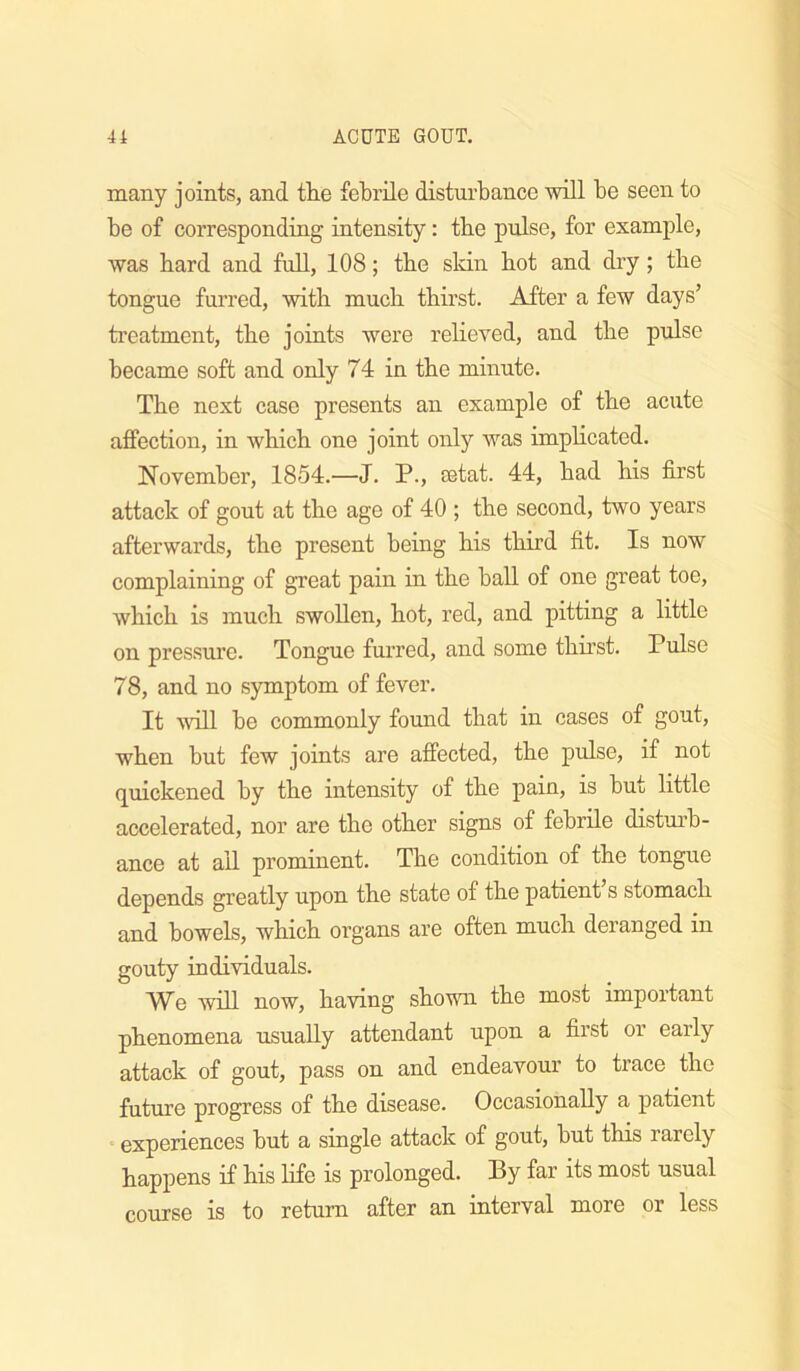 44 ACUTE GOUT.

many joints, and the febrile disturbance will be seen to be of corresponding intensity: the pulse, for example, was hard and full, 108; the skin hot and dry; the tongue furred, with much thirst. After a few days' treatment, the joints were relieved, and the pulse became soft and only 74 in the minute.

The next case presents an example of the acute affection, in which one joint only was implicated.

November, 1854.—J. P., ætat. 44, had his first attack of gout at the age of 40; the second, two years afterwards, the present being his third fit. Is now complaining of great pain in the ball of one great toe, which is much swollen, hot, red, and pitting a little on pressure. Tongue furred, and some thirst. Pulse 78, and no symptom of fever.

It will be commonly found that in cases of gout, when but few joints are affected, the pulse, if not quickened by the intensity of the pain, is but little accelerated, nor are the other signs of febrile disturbance at all prominent. The condition of the tongue depends greatly upon the state of the patient's stomach and bowels, which organs are often much deranged in gouty individuals.

We will now, having shown the most important phenomena usually attendant upon a first or early attack of gout, pass on and endeavour to trace the future progress of the disease. Occasionally a patient experiences but a single attack of gout, but this rarely happens if his life is prolonged. By far its most usual course is to return after an interval more or less